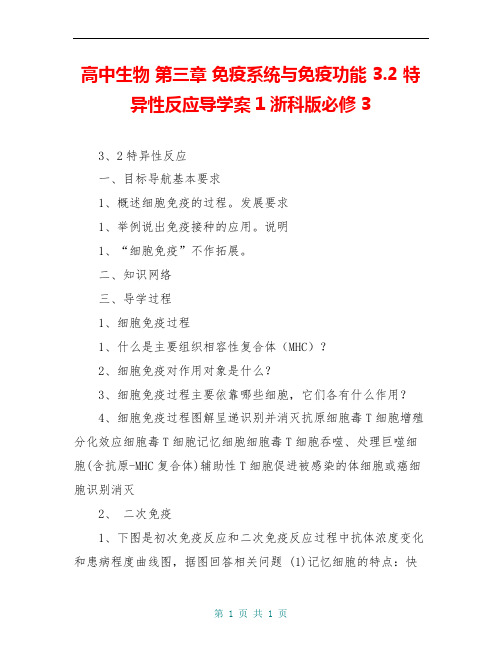 高中生物 第三章 免疫系统与免疫功能 3.2 特异性反应导学案 1 浙科版必修 3

3、2 特异性反应

一、目标导航基本要求

1、概述细胞免疫的过程。发展要求

1、举例说出免疫接种的应用。说明

1、“细胞免疫”不作拓展。

二、知识网络

三、导学过程

1、细胞免疫过程

1、什么是主要组织相容性复合体（MHC）？

2、细胞免疫对作用对象是什么？

3、细胞免疫过程主要依靠哪些细胞，它们各有什么作用？

4、细胞免疫过程图解呈递识别并消灭抗原细胞毒 T 细胞增殖分化效应细胞毒 T 细胞记忆细胞细胞毒 T 细胞吞噬、处理巨噬细胞(含抗原-MHC 复合体)辅助性 T 细胞促进被感染的体细胞或癌细胞识别消灭

2、 二次免疫

1、下图是初次免疫反应和二次免疫反应过程中抗体浓度变化和患病程度曲线图，据图回答相关问题 (1)记忆细胞的特点：快

第 1 页 共 1 页